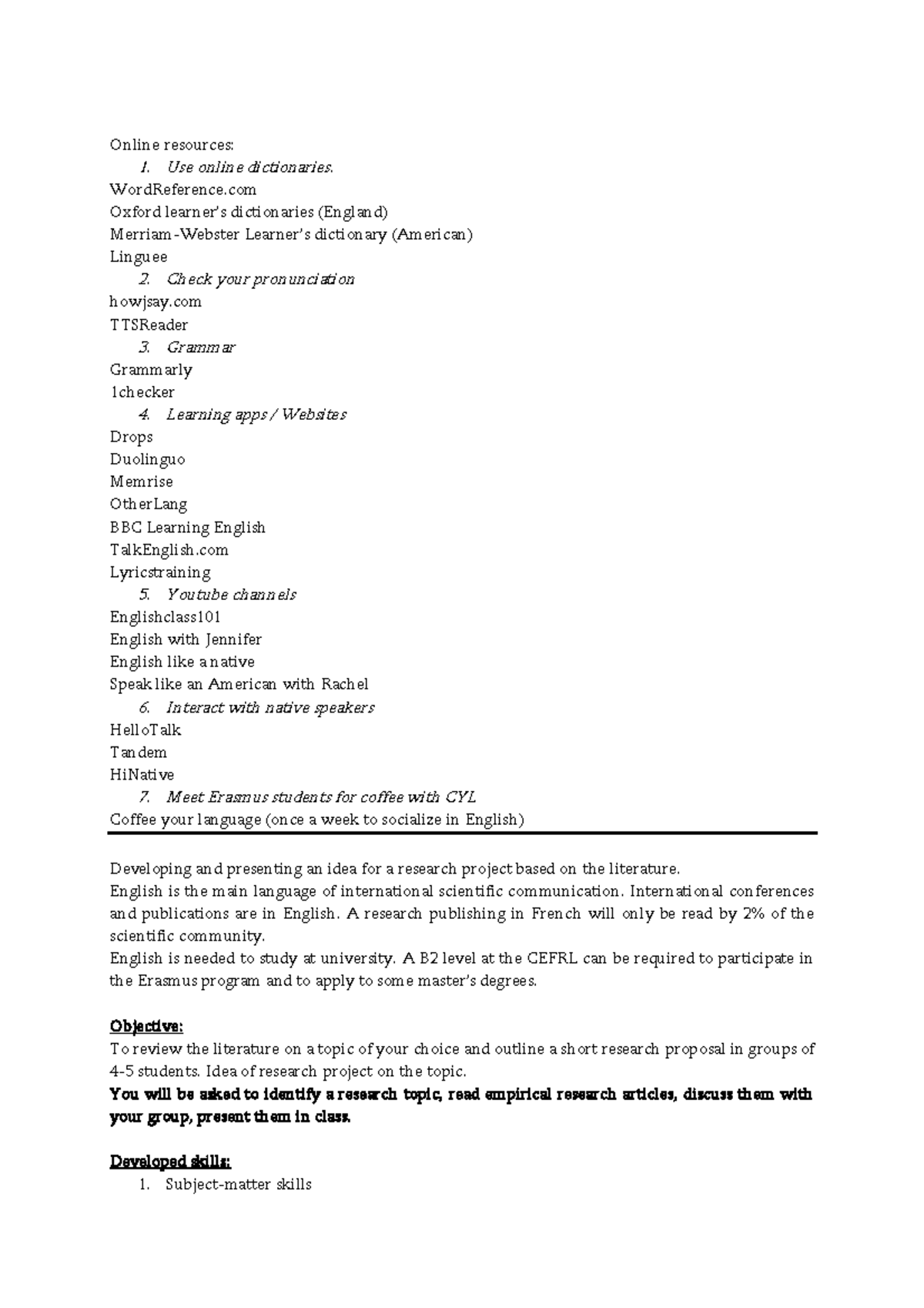 Online resources:
1. Use online dictionaries.
WordReference.com
Oxford learner's dictionaries (England)
Merriam-Webster Learner's dictionary (American)
Linguee
2. Check your pronunciation
howjsay.com
TTSReader
3. Grammar
Grammarly
1checker
4. Learning apps / Websites
Drops
Duolinguo
Memrise
OtherLang
BBC Learning English
TalkEnglish.com
Lyricstraining
5. Youtube channels
Englishclass101
English with Jennifer
English like a native
Speak like an American with Rachel
6. Interact with native speakers
HelloTalk
Tandem
HiNative
7. Meet Erasmus students for coffee with CYL
Coffee your language (once a week to socialize in English)

Developing and presenting an idea for a research project based on the literature.
English is the main language of international scientific communication. International conferences and publications are in English. A research publishing in French will only be read by 2% of the scientific community.
English is needed to study at university. A B2 level at the CEFRL can be required to participate in the Erasmus program and to apply to some master's degrees.

Objective:
To review the literature on a topic of your choice and outline a short research proposal in groups of 4-5 students. Idea of research project on the topic.
You will be asked to identify a research topic, read empirical research articles, discuss them with your group, present them in class.

Developed skills:
1. Subject-matter skills